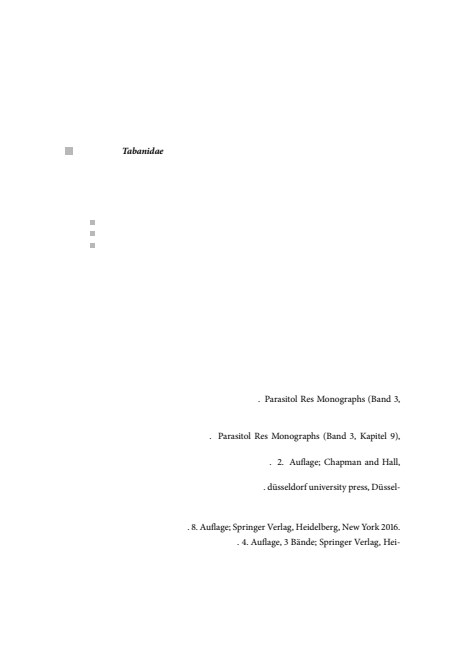 Tabanidae

. Parasitol Res Monographs (Band 3,

. Parasitol Res Monographs (Band 3, Kapitel 9),

. 2. Auflage; Chapman and Hall,

. düsseldorf university press, Düssel-

. 8. Auflage; Springer Verlag, Heidelberg, New York 2016.
. 4. Auflage, 3 Bände; Springer Verlag, Hei-